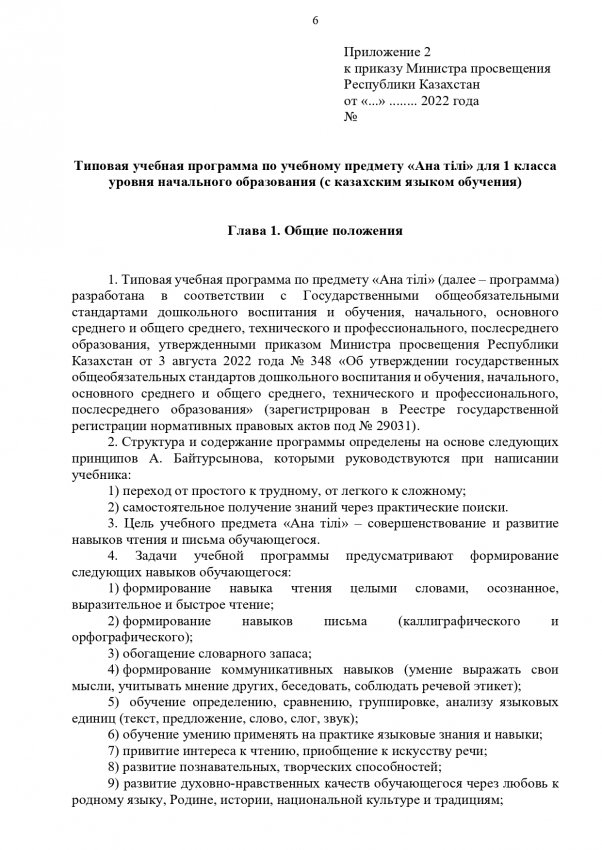 6

Приложение 2
к приказу Министра просвещения
Республики Казахстан
от «...» ........ 2022 года
№

Типовая учебная программа по учебному предмету «Ана тілі» для 1 класса уровня начального образования (с казахским языком обучения)

Глава 1. Общие положения

1. Типовая учебная программа по предмету «Ана тілі» (далее – программа) разработана в соответствии с Государственными общеобязательными стандартами дошкольного воспитания и обучения, начального, основного среднего и общего среднего, технического и профессионального, послесреднего образования, утвержденными приказом Министра просвещения Республики Казахстан от 3 августа 2022 года № 348 «Об утверждении государственных общеобязательных стандартов дошкольного воспитания и обучения, начального, основного среднего и общего среднего, технического и профессионального, послесреднего образования» (зарегистрирован в Реестре государственной регистрации нормативных правовых актов под № 29031).

2. Структура и содержание программы определены на основе следующих принципов А. Байтурсынова, которыми руководствуются при написании учебника:

1) переход от простого к трудному, от легкого к сложному;

2) самостоятельное получение знаний через практические поиски.

3. Цель учебного предмета «Ана тілі» – совершенствование и развитие навыков чтения и письма обучающегося.

4. Задачи учебной программы предусматривают формирование следующих навыков обучающегося:

1) формирование навыка чтения целыми словами, осознанное, выразительное и быстрое чтение;

2) формирование навыков письма (каллиграфического и орфографического);

3) обогащение словарного запаса;

4) формирование коммуникативных навыков (умение выражать свои мысли, учитывать мнение других, беседовать, соблюдать речевой этикет);

5) обучение определению, сравнению, группировке, анализу языковых единиц (текст, предложение, слово, слог, звук);

6) обучение умению применять на практике языковые знания и навыки;

7) привитие интереса к чтению, приобщение к искусству речи;

8) развитие познавательных, творческих способностей;

9) развитие духовно-нравственных качеств обучающегося через любовь к родному языку, Родине, истории, национальной культуре и традициям;